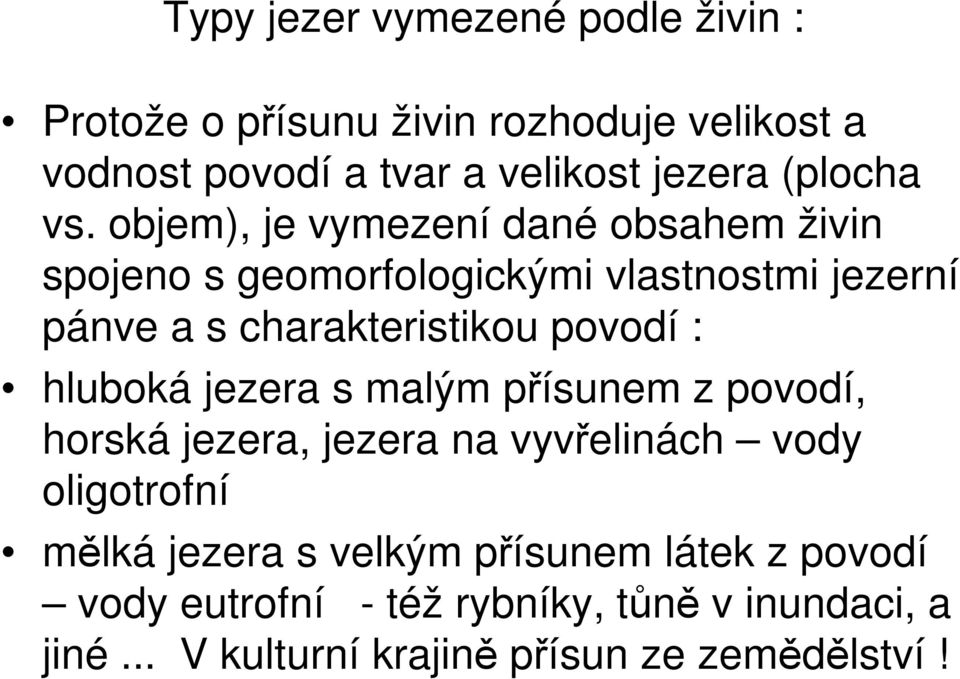 Typy jezer vymezené podle živin :

• Protože o přísunu živin rozhoduje velikost a vodnost povodí a tvar a velikost jezera (plocha vs. objem), je vymezení dané obsahem živin spojeno s geomorfologickými vlastnostmi jezerní pánve a s charakteristikou povodí :

• hluboká jezera s malým přísunem z povodí, horská jezera, jezera na vyvřelinách – vody oligotrofní

• mělká jezera s velkým přísunem látek z povodí – vody eutrofní - též rybníky, tůně v inundaci, a jiné ... V kulturní krajině přísun ze zemědělství !